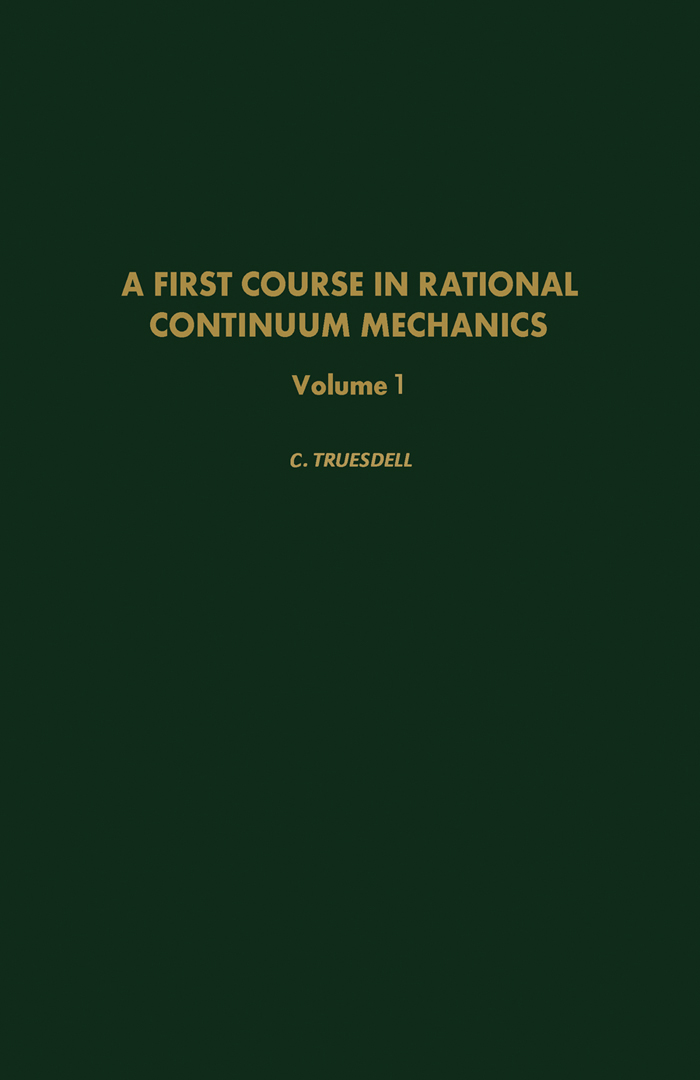 A FIRST COURSE IN RATIONAL CONTINUUM MECHANICS

Volume 1

C. TRUESDELL